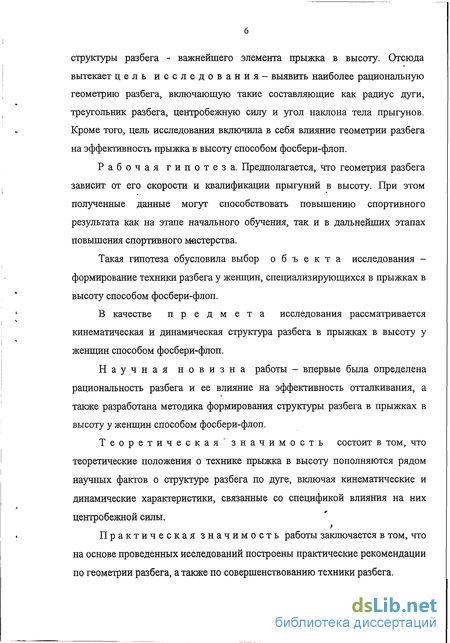 6

структуры разбега - важнейшего элемента прыжка в высоту. Отсюда вытекает цель исследования – выявить наиболее рациональную геометрию разбега, включающую такие составляющие как радиус дуги, треугольник разбега, центробежную силу и угол наклона тела прыгунов. Кроме того, цель исследования включила в себя влияние геометрии разбега на эффективность прыжка в высоту способом фосбери-флоп.

Рабочая гипотеза. Предполагается, что геометрия разбега зависит от его скорости и квалификации прыгуний в высоту. При этом полученные данные могут способствовать повышению спортивного результата как на этапе начального обучения, так и в дальнейших этапах повышения спортивного мастерства.

Такая гипотеза обусловила выбор объекта исследования – формирование техники разбега у женщин, специализирующихся в прыжках в высоту способом фосбери-флоп.

В качестве предмета исследования рассматривается кинематическая и динамическая структура разбега в прыжках в высоту у женщин способом фосбери-флоп.

Научная новизна работы – впервые была определена рациональность разбега и ее влияние на эффективность отталкивания, а также разработана методика формирования структуры разбега в прыжках в высоту у женщин способом фосбери-флоп.

Теоретическая значимость состоит в том, что теоретические положения о технике прыжка в высоту пополняются рядом научных фактов о структуре разбега по дуге, включая кинематические и динамические характеристики, связанные со спецификой влияния на них центробежной силы.

Практическая значимость работы заключается в том, что на основе проведенных исследований построены практические рекомендации по геометрии разбега, а также по совершенствованию техники разбега.

dsLib.net
библиотека диссертаций